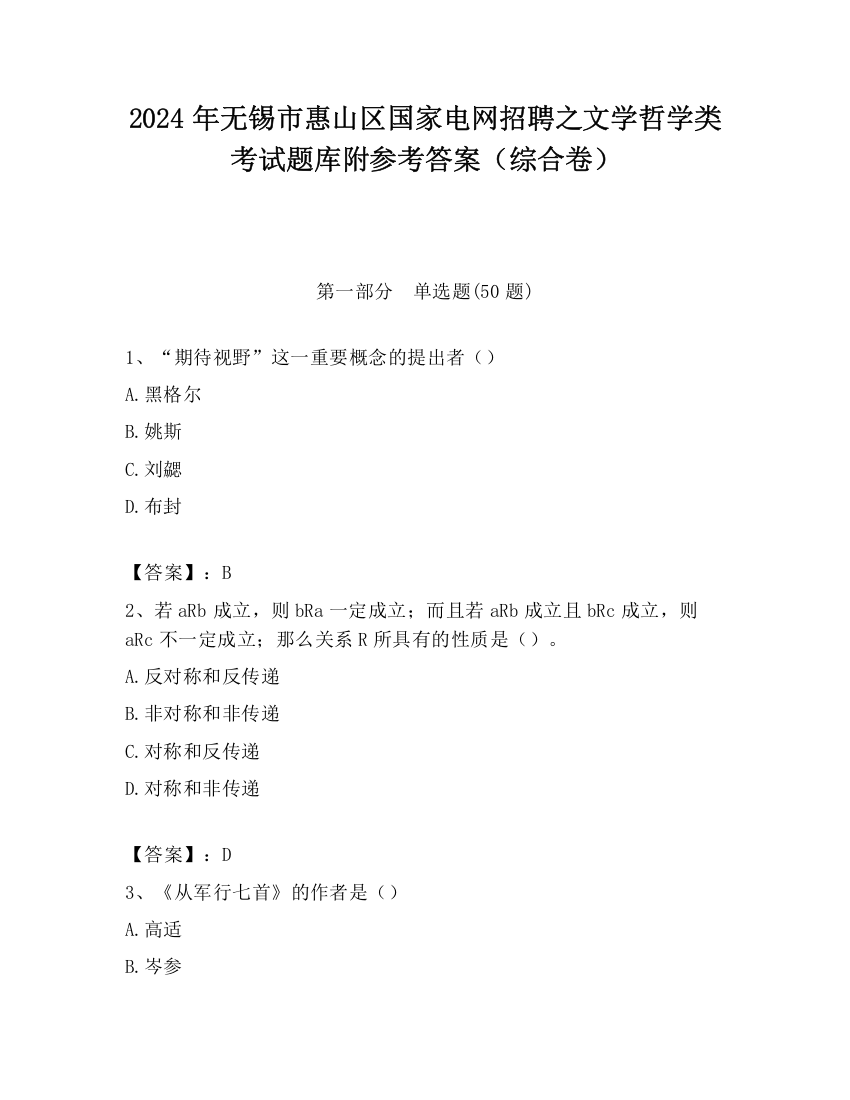 2024 年无锡市惠山区国家电网招聘之文学哲学类考试题库附参考答案（综合卷）

第一部分　单选题(50 题)

1、“期待视野”这一重要概念的提出者（）

A.黑格尔

B.姚斯

C.刘勰

D.布封

【答案】：B

2、若 aRb 成立，则 bRa 一定成立；而且若 aRb 成立且 bRc 成立，则 aRc 不一定成立；那么关系 R 所具有的性质是（）。

A.反对称和反传递

B.非对称和非传递

C.对称和反传递

D.对称和非传递

【答案】：D

3、《从军行七首》的作者是（）

A.高适

B.岑参